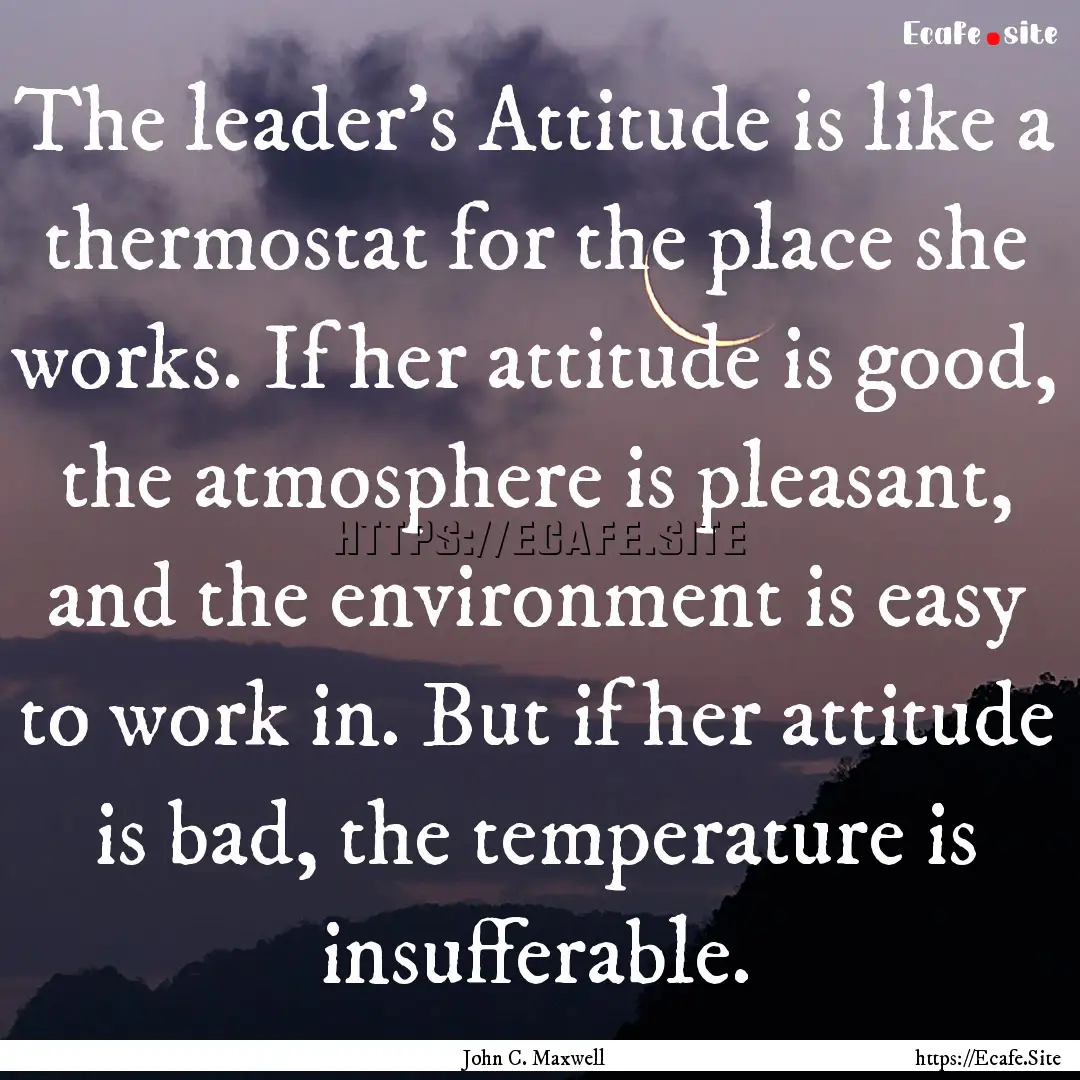 Ecafe.site

The leader's Attitude is like a thermostat for the place she works. If her attitude is good, the atmosphere is pleasant, and the environment is easy to work in. But if her attitude is bad, the temperature is insufferable.

HTTPS://ECAFE.SITE

John C. Maxwell

https://Ecafe.Site